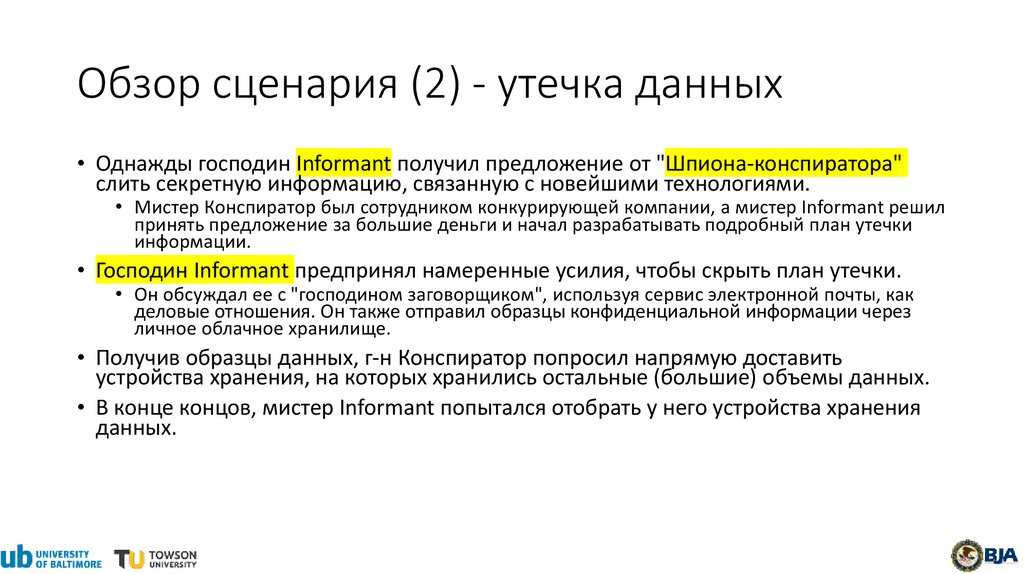 Обзор сценария (2) - утечка данных

• Однажды господин Informant получил предложение от "Шпиона-конспиратора" слить секретную информацию, связанную с новейшими технологиями.
  • Мистер Конспиратор был сотрудником конкурирующей компании, а мистер Informant решил принять предложение за большие деньги и начал разрабатывать подробный план утечки информации.
• Господин Informant предпринял намеренные усилия, чтобы скрыть план утечки.
  • Он обсуждал ее с "господином заговорщиком", используя сервис электронной почты, как деловые отношения. Он также отправил образцы конфиденциальной информации через личное облачное хранилище.
• Получив образцы данных, г-н Конспиратор попросил напрямую доставить устройства хранения, на которых хранились остальные (большие) объемы данных.
• В конце концов, мистер Informant попытался отобрать у него устройства хранения данных.

ub UNIVERSITY OF BALTIMORE
TU TOWSON UNIVERSITY
BJA